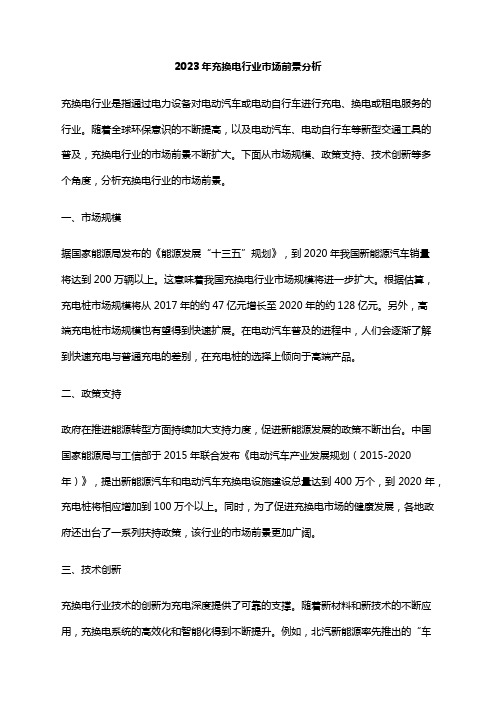 2023年充换电行业市场前景分析

充换电行业是指通过电力设备对电动汽车或电动自行车进行充电、换电或租电服务的行业。随着全球环保意识的不断提高，以及电动汽车、电动自行车等新型交通工具的普及，充换电行业的市场前景不断扩大。下面从市场规模、政策支持、技术创新等多个角度，分析充换电行业的市场前景。

一、市场规模

据国家能源局发布的《能源发展“十三五”规划》，到2020年我国新能源汽车销量将达到200万辆以上。这意味着我国充换电行业市场规模将进一步扩大。根据估算，充电桩市场规模将从2017年的约47亿元增长至2020年的约128亿元。另外，高端充电桩市场规模也有望得到快速扩展。在电动汽车普及的进程中，人们会逐渐了解到快速充电与普通充电的差别，在充电桩的选择上倾向于高端产品。

二、政策支持

政府在推进能源转型方面持续加大支持力度，促进新能源发展的政策不断出台。中国国家能源局与工信部于2015年联合发布《电动汽车产业发展规划（2015-2020年）》，提出新能源汽车和电动汽车充换电设施建设总量达到400万个，到2020年，充电桩将相应增加到100万个以上。同时，为了促进充换电市场的健康发展，各地政府还出台了一系列扶持政策，该行业的市场前景更加广阔。

三、技术创新

充换电行业技术的创新为充电深度提供了可靠的支撑。随着新材料和新技术的不断应用，充换电系统的高效化和智能化得到不断提升。例如，北汽新能源率先推出的“车